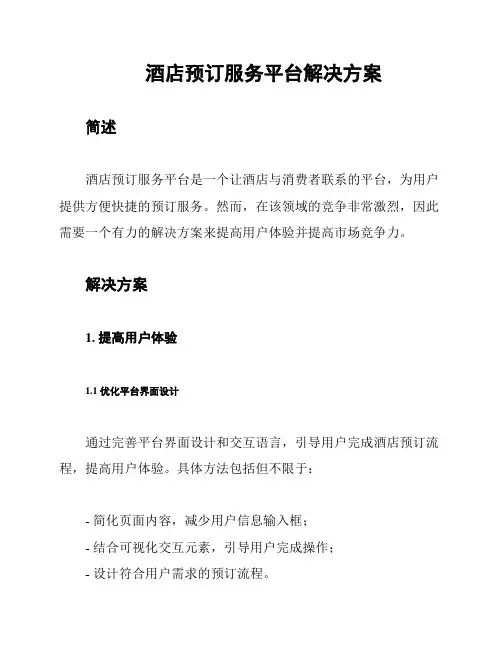 酒店预订服务平台解决方案

简述

酒店预订服务平台是一个让酒店与消费者联系的平台，为用户提供方便快捷的预订服务。然而，在该领域的竞争非常激烈，因此需要一个有力的解决方案来提高用户体验并提高市场竞争力。

解决方案

1. 提高用户体验

1.1 优化平台界面设计

通过完善平台界面设计和交互语言，引导用户完成酒店预订流程，提高用户体验。具体方法包括但不限于：

- 简化页面内容，减少用户信息输入框；
- 结合可视化交互元素，引导用户完成操作；
- 设计符合用户需求的预订流程。